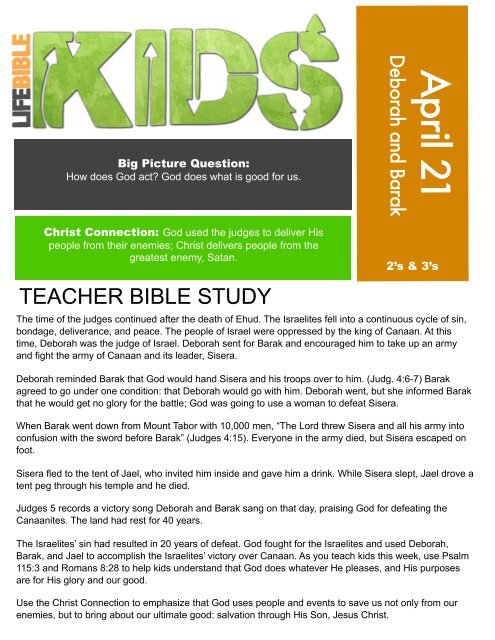 LIFEBIBLE KIDS

April 21
Deborah and Barak

2's & 3's

Big Picture Question:
How does God act? God does what is good for us.

Christ Connection: God used the judges to deliver His people from their enemies; Christ delivers people from the greatest enemy, Satan.

TEACHER BIBLE STUDY

The time of the judges continued after the death of Ehud. The Israelites fell into a continuous cycle of sin, bondage, deliverance, and peace. The people of Israel were oppressed by the king of Canaan. At this time, Deborah was the judge of Israel. Deborah sent for Barak and encouraged him to take up an army and fight the army of Canaan and its leader, Sisera.

Deborah reminded Barak that God would hand Sisera and his troops over to him. (Judg. 4:6-7) Barak agreed to go under one condition: that Deborah would go with him. Deborah went, but she informed Barak that he would get no glory for the battle; God was going to use a woman to defeat Sisera.

When Barak went down from Mount Tabor with 10,000 men, "The Lord threw Sisera and all his army into confusion with the sword before Barak" (Judges 4:15). Everyone in the army died, but Sisera escaped on foot.

Sisera fled to the tent of Jael, who invited him inside and gave him a drink. While Sisera slept, Jael drove a tent peg through his temple and he died.

Judges 5 records a victory song Deborah and Barak sang on that day, praising God for defeating the Canaanites. The land had rest for 40 years.

The Israelites' sin had resulted in 20 years of defeat. God fought for the Israelites and used Deborah, Barak, and Jael to accomplish the Israelites' victory over Canaan. As you teach kids this week, use Psalm 115:3 and Romans 8:28 to help kids understand that God does whatever He pleases, and His purposes are for His glory and our good.

Use the Christ Connection to emphasize that God uses people and events to save us not only from our enemies, but to bring about our ultimate good: salvation through His Son, Jesus Christ.